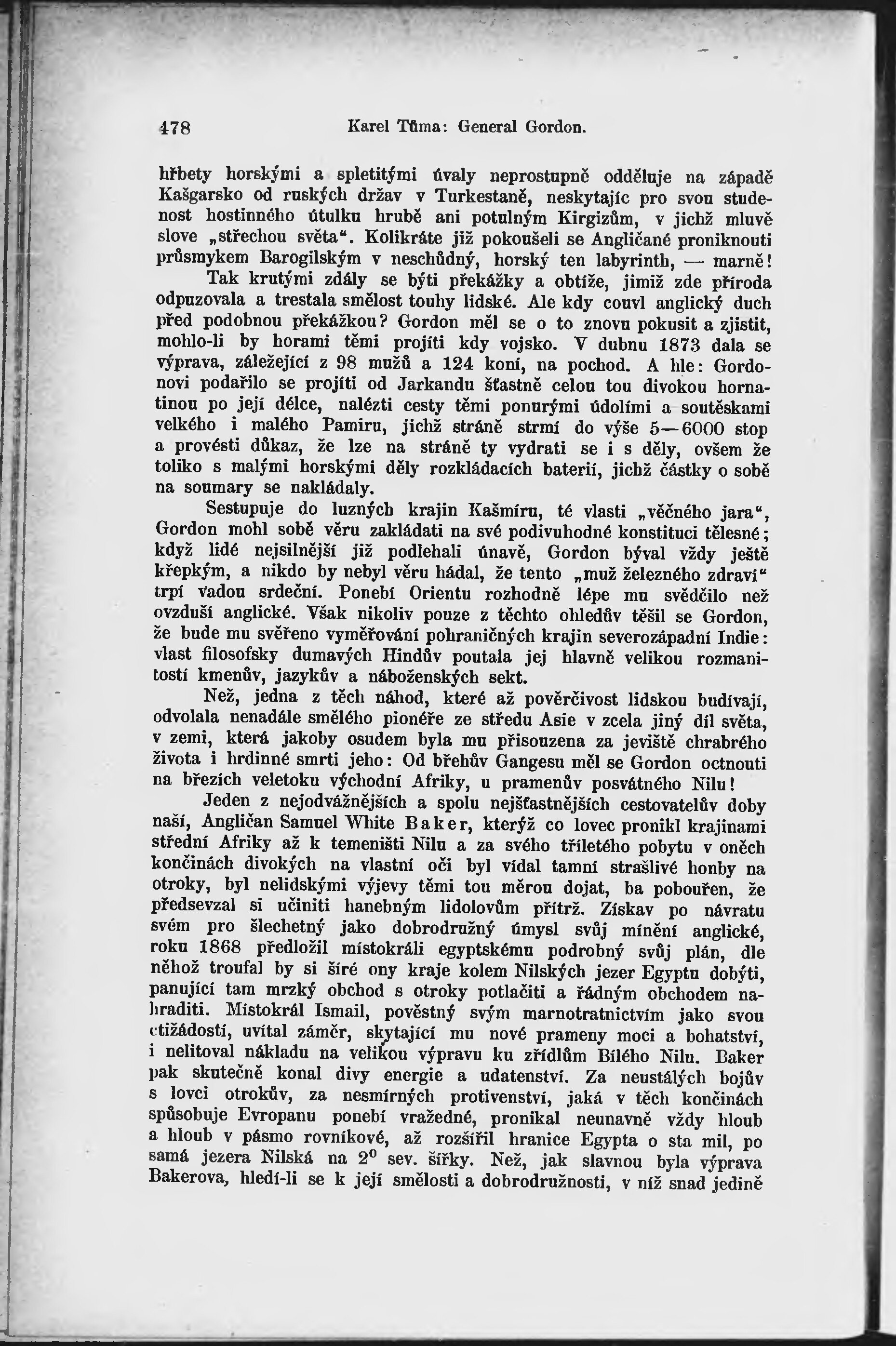 478 Karel Tůma: General Gordon.

hřbety horskými a spletitými úvaly neprostupně odděluje na západě Kašgarsko od ruských držav v Turkestaně, neskytajíc pro svou studenost hostinného útulku hrubě ani potulným Kirgizům, v jichž mluvě slove „střechou světa“. Kolikráte již pokoušeli se Angličané proniknouti průsmykem Barogilským v neschůdný, horský ten labyrinth, — marně!

Tak krutými zdály se býti překážky a obtíže, jimiž zde příroda odpuzovala a trestala smělost touhy lidské. Ale kdy couvl anglický duch před podobnou překážkou? Gordon měl se o to znovu pokusit a zjistit, mohlo-li by horami těmi projíti kdy vojsko. V dubnu 1873 dala se výprava, záležející z 98 mužů a 124 koní, na pochod. A hle: Gordonovi podařilo se projíti od Jarkandu šťastně celou tou divokou hornatinou po její délce, nalézti cesty těmi ponurými údolími a soutěskami velkého i malého Pamiru, jichž stráně strmí do výše 5—6000 stop a provésti důkaz, že lze na stráně ty vydrati se i s děly, ovšem že toliko s malými horskými děly rozkládacích baterií, jichž částky o sobě na soumary se nakládaly.

Sestupuje do luzných krajin Kašmíru, té vlasti „věčného jara“, Gordon mohl sobě věru zakládati na své podivuhodné konstituci tělesné; když lidé nejsilnější již podlehali únavě, Gordon býval vždy ještě křepkým, a nikdo by nebyl věru hádal, že tento „muž železného zdraví“ trpí vadou srdeční. Ponebí Orientu rozhodně lépe mu svědčilo než ovzduší anglické. Však nikoliv pouze z těchto ohledův těšil se Gordon, že bude mu svěřeno vyměřování pohraničných krajin severozápadní Indie: vlast filosofsky dumavých Hindův poutala jej hlavně velikou rozmanitostí kmenův, jazykův a náboženských sekt.

Než, jedna z těch náhod, které až pověrčivost lidskou budívají, odvolala nenadále smělého pionéře ze středu Asie v zcela jiný díl světa, v zemi, která jakoby osudem byla mu přisouzena za jeviště chrabrého života i hrdinné smrti jeho: Od břehův Gangesu měl se Gordon octnouti na březích veletoku východní Afriky, u pramenův posvátného Nilu!

Jeden z nejodvážnějších a spolu nejšťastnějších cestovatelův doby naší, Angličan Samuel White Baker, kterýž co lovec pronikl krajinami střední Afriky až k temeništi Nilu a za svého tříletého pobytu v oněch končinách divokých na vlastní oči byl vídal tamní strašlivé honby na otroky, byl nelidskými výjevy těmi tou měrou dojat, ba pobouřen, že předsevzal si učiniti hanebným lidolovům přítrž. Získav po návratu svém pro šlechetný jako dobrodružný úmysl svůj mínění anglické, roku 1868 předložil místokráli egyptskému podrobný svůj plán, dle něhož troufal by si šíré ony kraje kolem Nilských jezer Egyptu dobýti, panující tam mrzký obchod s otroky potlačiti a řádným obchodem nahraditi. Místokrál Ismail, pověstný svým marnotratnictvím jako svou ctižádostí, uvítal záměr, skytající mu nové prameny moci a bohatství, i nelitoval nákladu na velikou výpravu ku zřídlům Bílého Nilu. Baker pak skutečně konal divy energie a udatenství. Za neustálých bojův s lovci otrokův, za nesmírných protivenství, jaká v těch končinách spůsobuje Evropanu ponebí vražedné, pronikal neunavně vždy hloub a hloub v pásmo rovníkové, až rozšířil hranice Egypta o sta mil, po samá jezera Nilská na $2^0$ sev. šířky. Než, jak slavnou byla výprava Bakerova, hledí-li se k její smělosti a dobrodružnosti, v níž snad jedině